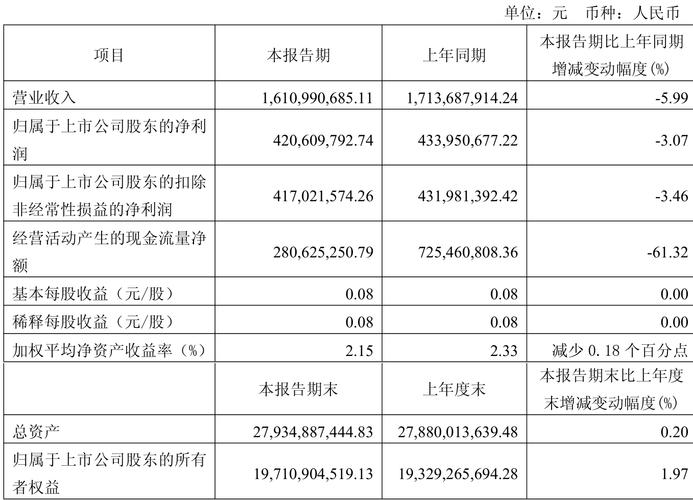 单位：元　币种：人民币

| 项目 | 本报告期 | 上年同期 | 本报告期比上年同期增减变动幅度(%) |
|---|---|---|---|
| 营业收入 | 1,610,990,685.11 | 1,713,687,914.24 | -5.99 |
| 归属于上市公司股东的净利润 | 420,609,792.74 | 433,950,677.22 | -3.07 |
| 归属于上市公司股东的扣除非经常性损益的净利润 | 417,021,574.26 | 431,981,392.42 | -3.46 |
| 经营活动产生的现金流量净额 | 280,625,250.79 | 725,460,808.36 | -61.32 |
| 基本每股收益（元/股） | 0.08 | 0.08 | 0.00 |
| 稀释每股收益（元/股） | 0.08 | 0.08 | 0.00 |
| 加权平均净资产收益率（%） | 2.15 | 2.33 | 减少 0.18 个百分点 |
|  | 本报告期末 | 上年度末 | 本报告期末比上年度末增减变动幅度(%) |
| 总资产 | 27,934,887,444.83 | 27,880,013,639.48 | 0.20 |
| 归属于上市公司股东的所有者权益 | 19,710,904,519.13 | 19,329,265,694.28 | 1.97 |